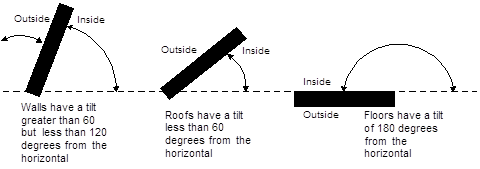 Outside

Inside

Walls have a tilt greater than 60 but less than 120 degrees from the horizontal

Outside

Inside

Roofs have a tilt less than 60 degrees from the horizontal

Inside

Outside

Floors have a tilt of 180 degrees from the horizontal